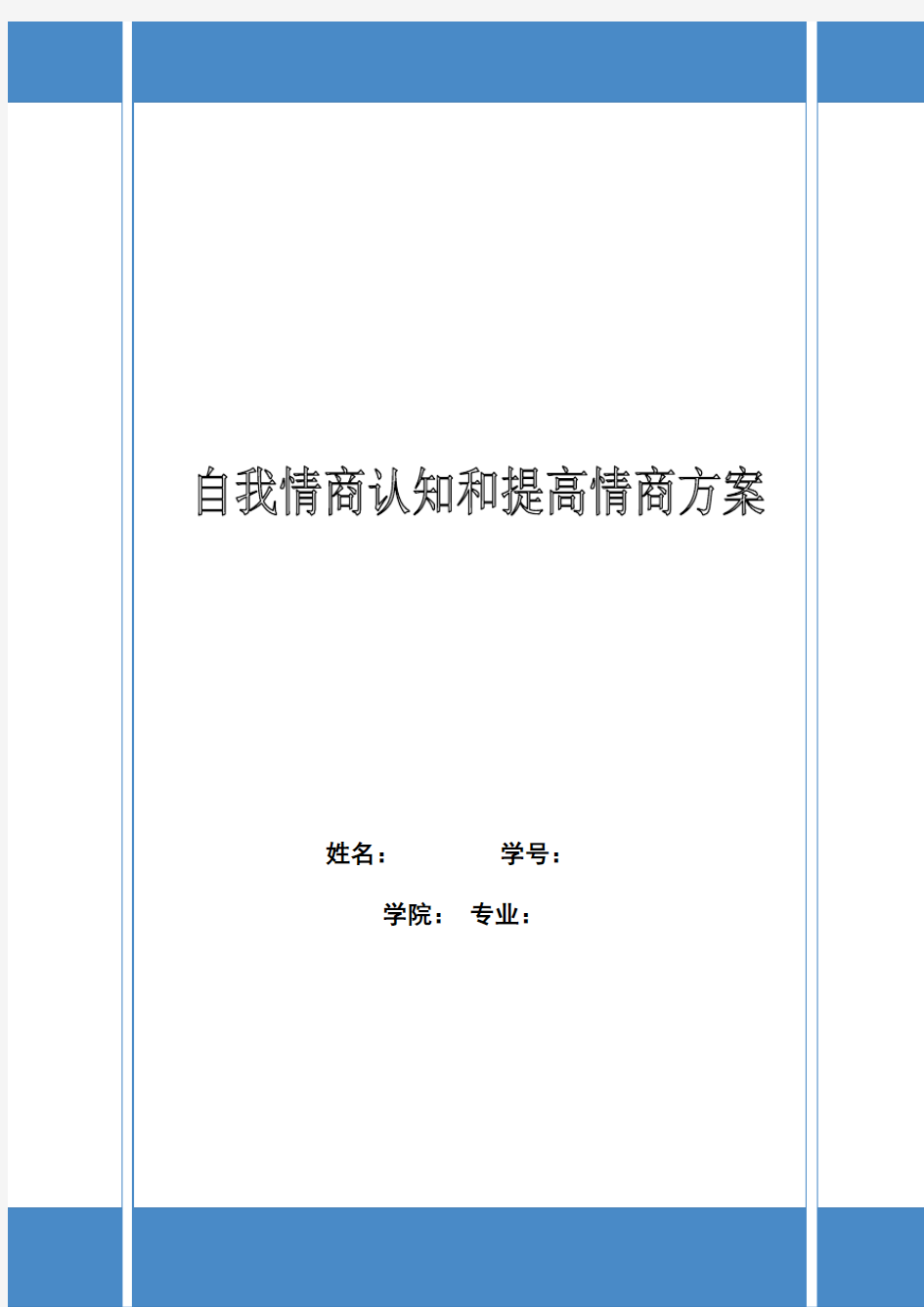 自我情商认知和提高情商方案

姓名： 学号：

学院： 专业：